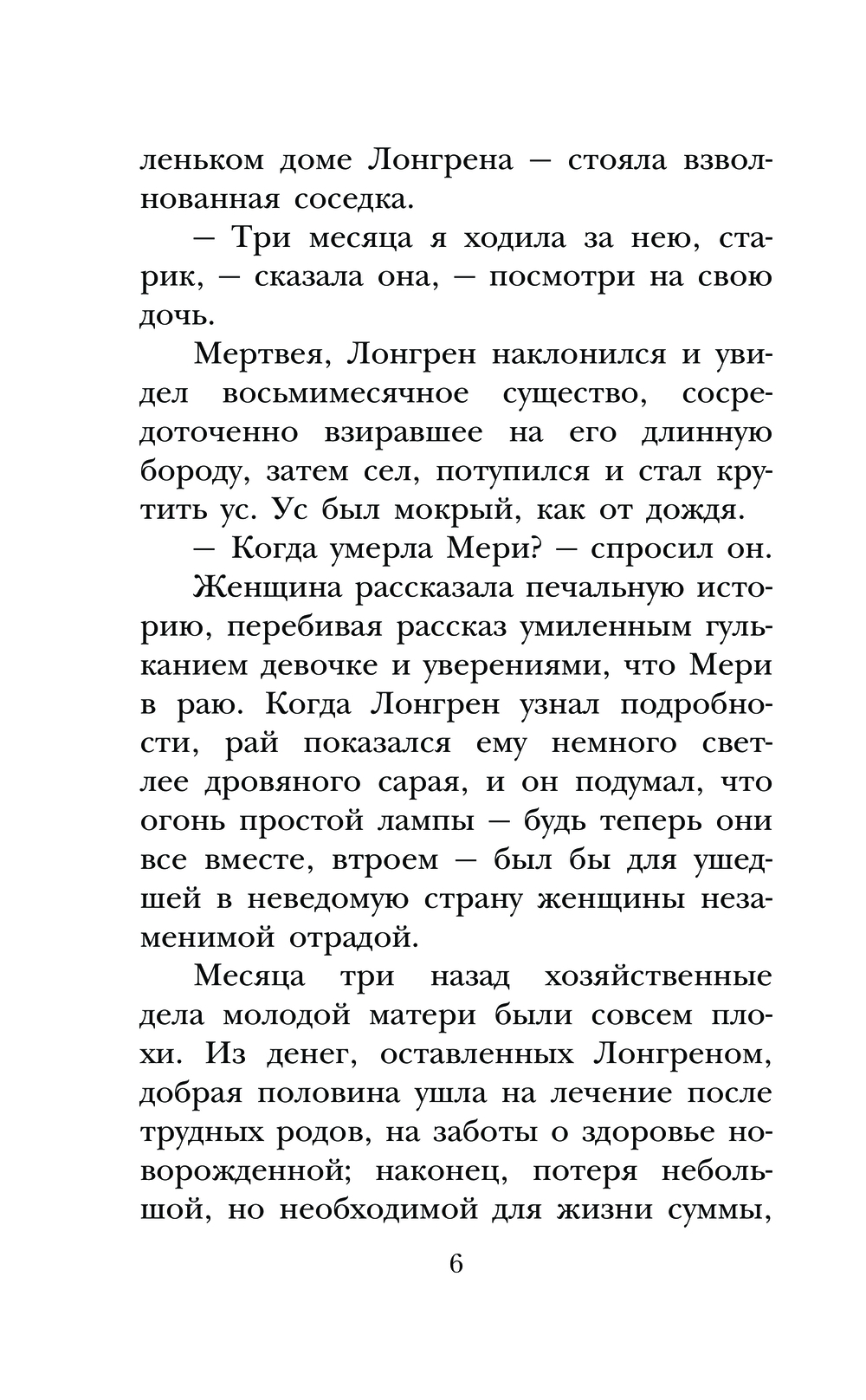 леньком доме Лонгрена — стояла взволнованная соседка.

— Три месяца я ходила за нею, старик, — сказала она, — посмотри на свою дочь.

Мертвея, Лонгрен наклонился и увидел восьмимесячное существо, сосредоточенно взиравшее на его длинную бороду, затем сел, потупился и стал крутить ус. Ус был мокрый, как от дождя.

— Когда умерла Мери? — спросил он.

Женщина рассказала печальную историю, перебивая рассказ умиленным гульканием девочке и уверениями, что Мери в раю. Когда Лонгрен узнал подробности, рай показался ему немного светлее дровяного сарая, и он подумал, что огонь простой лампы — будь теперь они все вместе, втроем — был бы для ушедшей в неведомую страну женщины незаменимой отрадой.

Месяца три назад хозяйственные дела молодой матери были совсем плохи. Из денег, оставленных Лонгреном, добрая половина ушла на лечение после трудных родов, на заботы о здоровье новорожденной; наконец, потеря небольшой, но необходимой для жизни суммы,

6